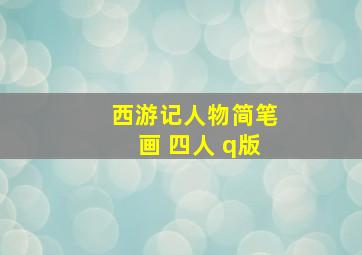 西游记人物简笔画 四人 q版